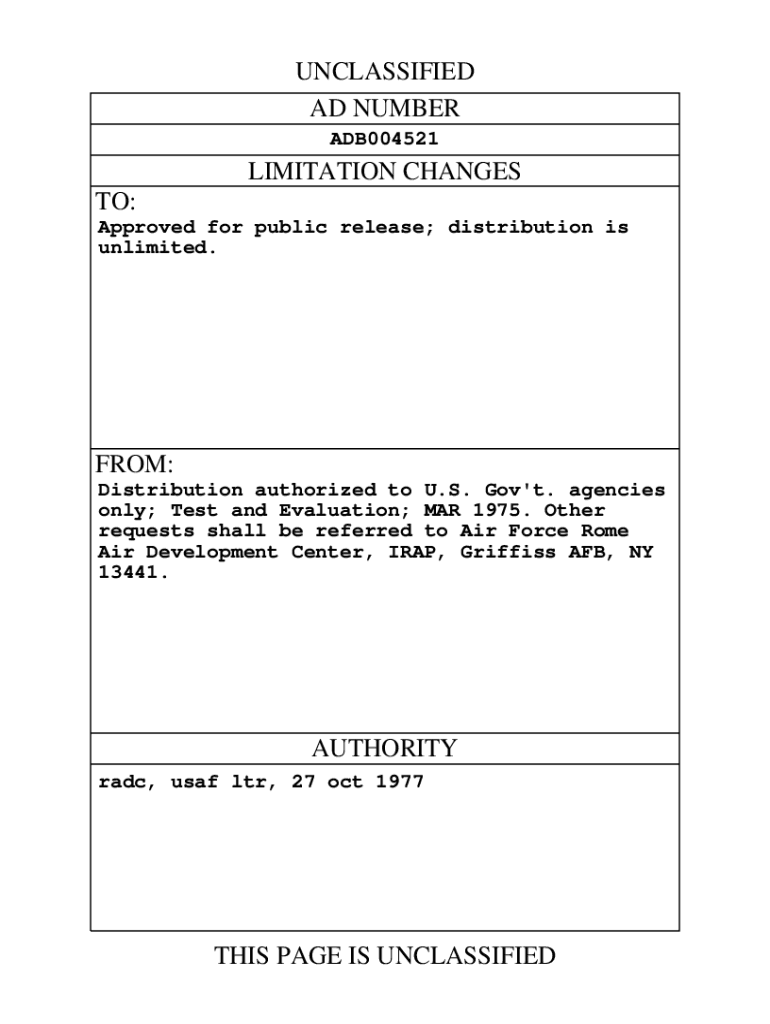 UNCLASSIFIED

AD NUMBER

ADB004521

LIMITATION CHANGES

TO:

Approved for public release; distribution is unlimited.

FROM:

Distribution authorized to U.S. Gov't. agencies only; Test and Evaluation; MAR 1975. Other requests shall be referred to Air Force Rome Air Development Center, IRAP, Griffiss AFB, NY 13441.

AUTHORITY

radc, usaf ltr, 27 oct 1977

THIS PAGE IS UNCLASSIFIED